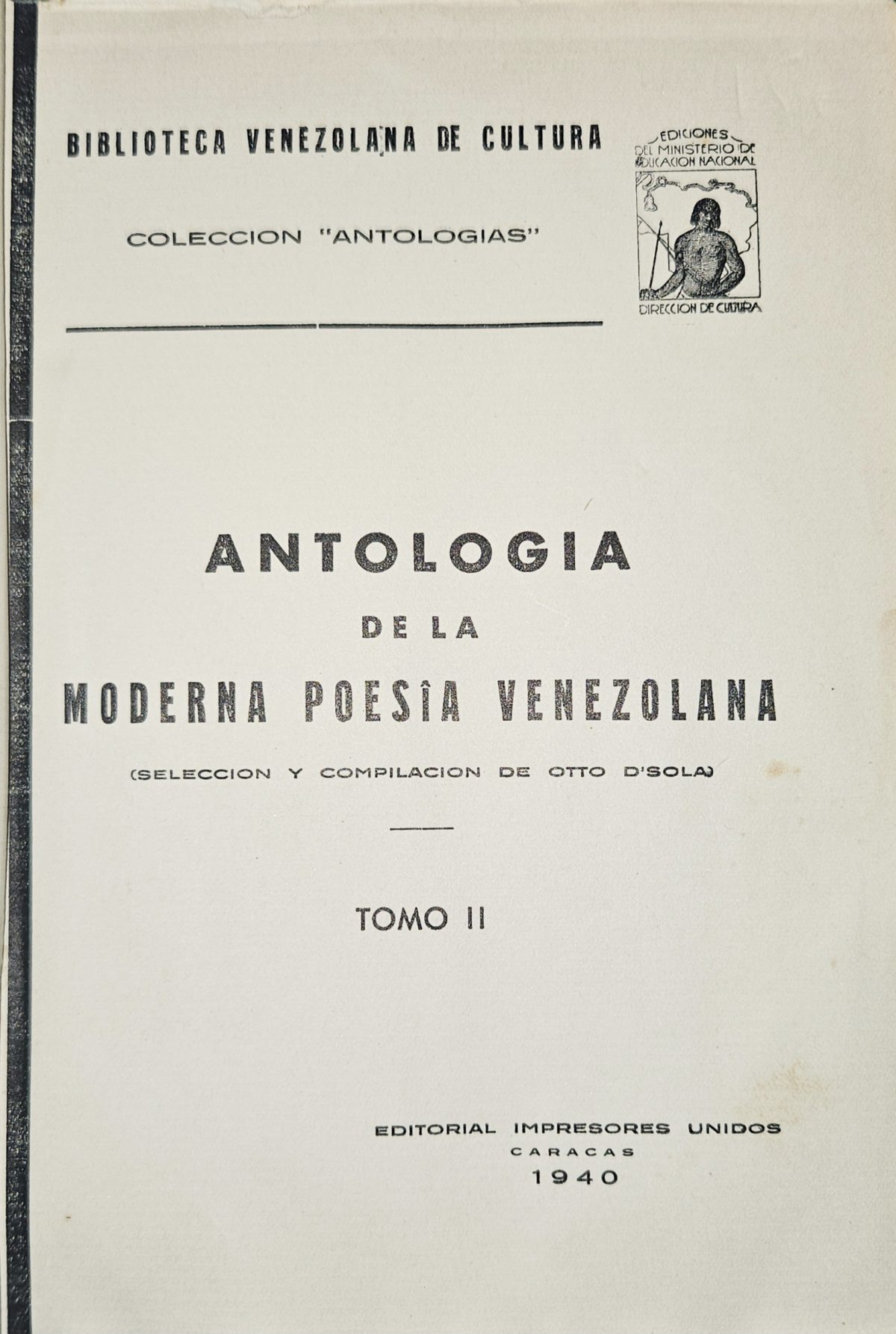 BIBLIOTECA VENEZOLANA DE CULTURA

COLECCION "ANTOLOGIAS"

EDICIONES DEL MINISTERIO DE EDUCACION NACIONAL

DIRECCION DE CULTURA

ANTOLOGIA

DE LA

MODERNA POESÎA VENEZOLANA

(SELECCION Y COMPILACION DE OTTO D'SOLA)

TOMO II

EDITORIAL IMPRESORES UNIDOS

CARACAS

1940